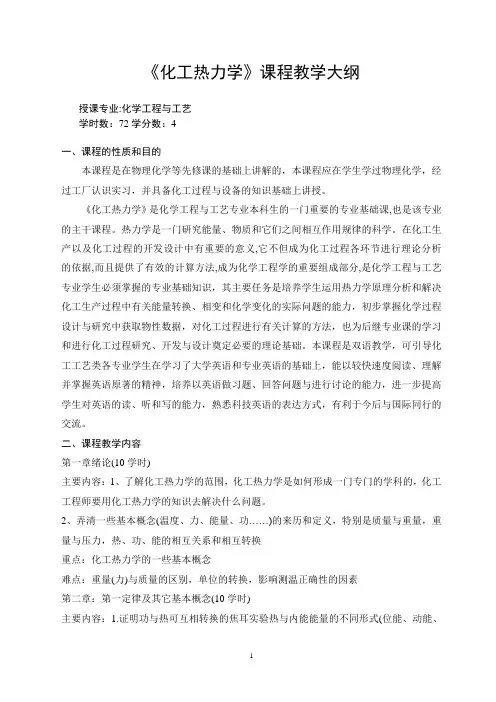 《化工热力学》课程教学大纲

授课专业:化学工程与工艺
学时数：72 学分数：4

一、课程的性质和目的

本课程是在物理化学等先修课的基础上讲解的，本课程应在学生学过物理化学，经过工厂认识实习，并具备化工过程与设备的知识基础上讲授。

《化工热力学》是化学工程与工艺专业本科生的一门重要的专业基础课,也是该专业的主干课程。热力学是一门研究能量、物质和它们之间相互作用规律的科学。在化工生产以及化工过程的开发设计中有重要的意义,它不但成为化工过程各环节进行理论分析的依据,而且提供了有效的计算方法,成为化学工程学的重要组成部分,是化学工程与工艺专业学生必须掌握的专业基础知识，其主要任务是培养学生运用热力学原理分析和解决化工生产过程中有关能量转换、相变和化学变化的实际问题的能力，初步掌握化学过程设计与研究中获取物性数据，对化工过程进行有关计算的方法，也为后继专业课的学习和进行化工过程研究、开发与设计奠定必要的理论基础。本课程是双语教学，可引导化工工艺类各专业学生在学习了大学英语和专业英语的基础上，能以较快速度阅读、理解并掌握英语原著的精神，培养以英语做习题、回答问题与进行讨论的能力，进一步提高学生对英语的读、听和写的能力，熟悉科技英语的表达方式，有利于今后与国际同行的交流。

二、课程教学内容

第一章绪论(10 学时)

主要内容：1、了解化工热力学的范围，化工热力学是如何形成一门专门的学科的，化工工程师要用化工热力学的知识去解决什么问题。

2、弄清一些基本概念(温度、力、能量、功……)的来历和定义，特别是质量与重量，重量与压力，热、功、能的相互关系和相互转换

重点：化工热力学的一些基本概念

难点：重量(力)与质量的区别，单位的转换，影响测温正确性的因素

第二章：第一定律及其它基本概念(10 学时)

主要内容：1.证明功与热可互相转换的焦耳实验热与内能能量的不同形式(位能、动能、

1